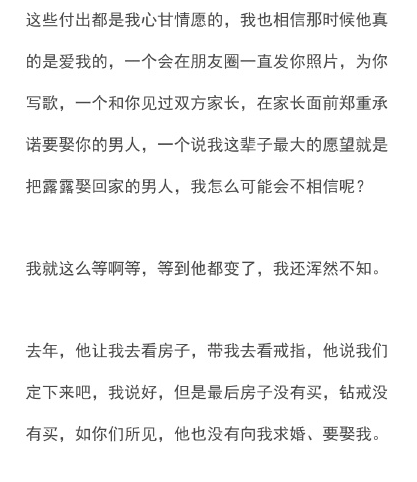 这些付出都是我心甘情愿的，我也相信那时候他真的是爱我的，一个会在朋友圈一直发你照片，为你写歌，一个和你见过双方家长，在家长面前郑重承诺要娶你的男人，一个说我这辈子最大的愿望就是把露露娶回家的男人，我怎么可能会不相信呢？

我就这么等啊等，等到他都变了，我还浑然不知。

去年，他让我去看房子，带我去看戒指，他说我们定下来吧，我说好，但是最后房子没有买，钻戒没有买，如你们所见，他也没有向我求婚、要娶我。